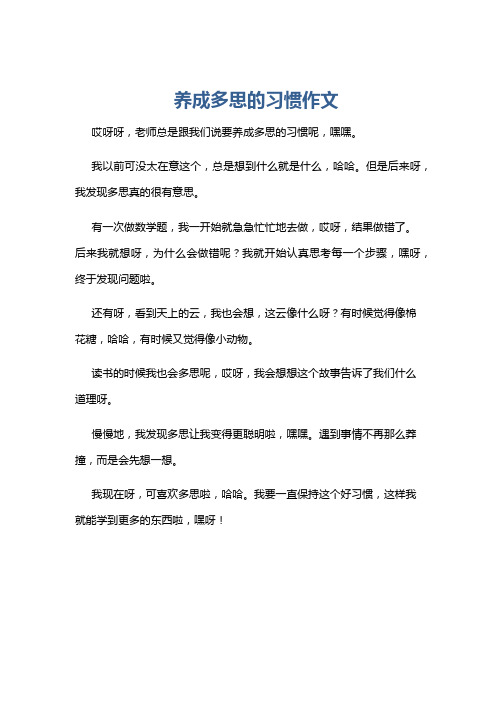 养成多思的习惯作文

哎呀呀，老师总是跟我们说要养成多思的习惯呢，嘿嘿。

我以前可没太在意这个，总是想到什么就是什么，哈哈。但是后来呀，我发现多思真的很有意思。

有一次做数学题，我一开始就急急忙忙地去做，哎呀，结果做错了。后来我就想呀，为什么会做错呢？我就开始认真思考每一个步骤，嘿呀，终于发现问题啦。

还有呀，看到天上的云，我也会想，这云像什么呀？有时候觉得像棉花糖，哈哈，有时候又觉得像小动物。

读书的时候我也会多思呢，哎呀，我会想想这个故事告诉了我们什么道理呀。

慢慢地，我发现多思让我变得更聪明啦，嘿嘿。遇到事情不再那么莽撞，而是会先想一想。

我现在呀，可喜欢多思啦，哈哈。我要一直保持这个好习惯，这样我就能学到更多的东西啦，嘿呀！